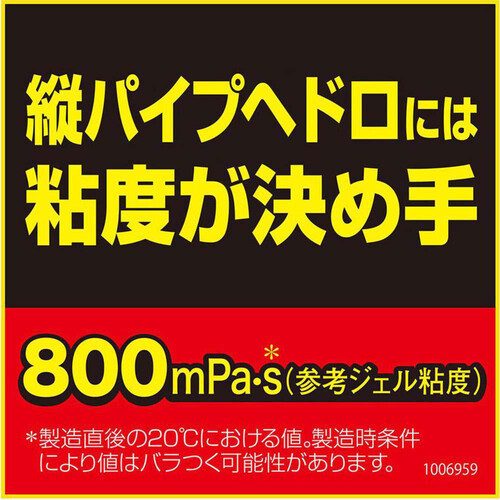 縦パイプヘドロには
粘度が決め手

800mPa·s*（参考ジェル粘度）

＊製造直後の20℃における値。製造時条件により値はバラつく可能性があります。

1006959